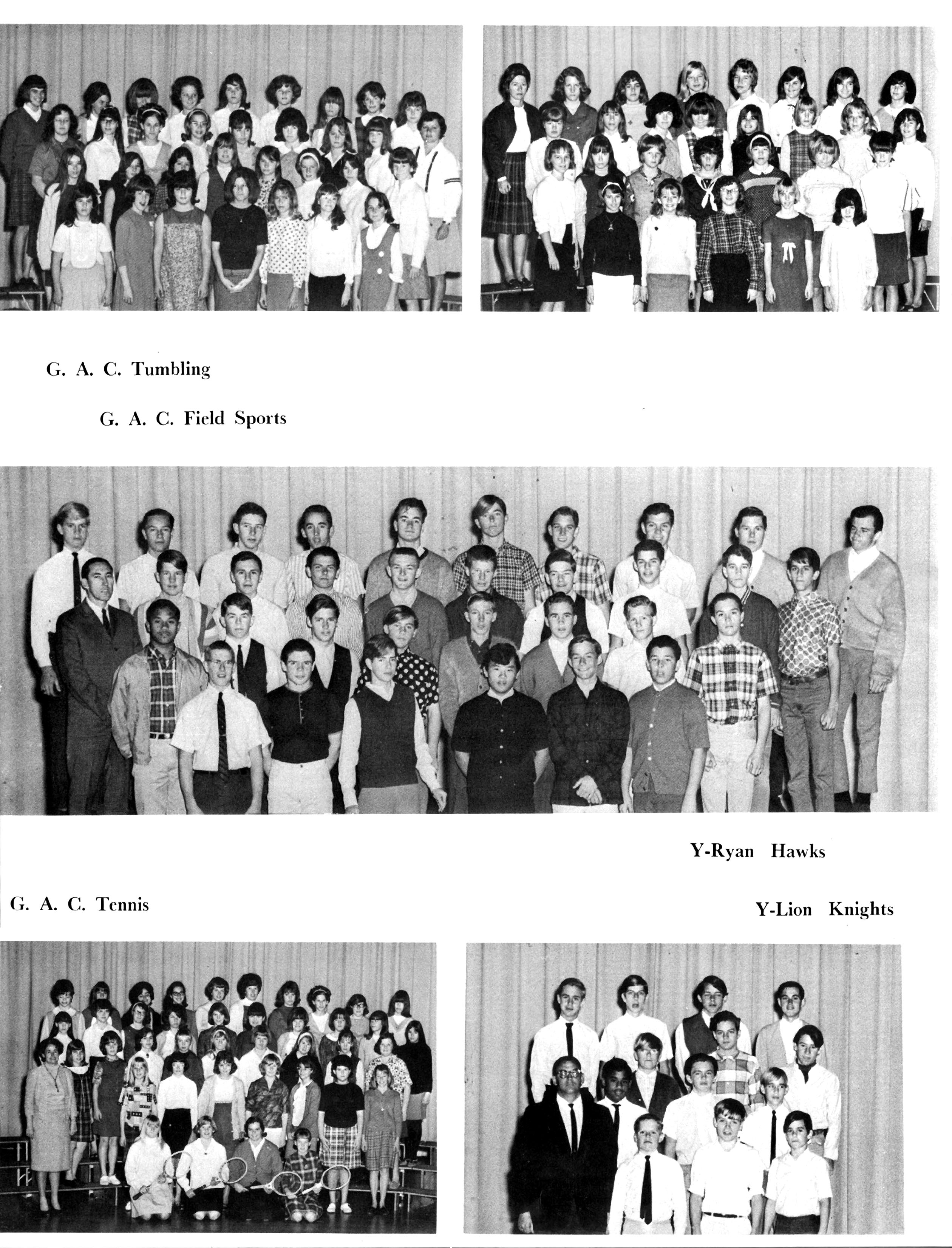 G. A. C. Tumbling

G. A. C. Field Sports

Y-Ryan Hawks

G. A. C. Tennis

Y-Lion Knights